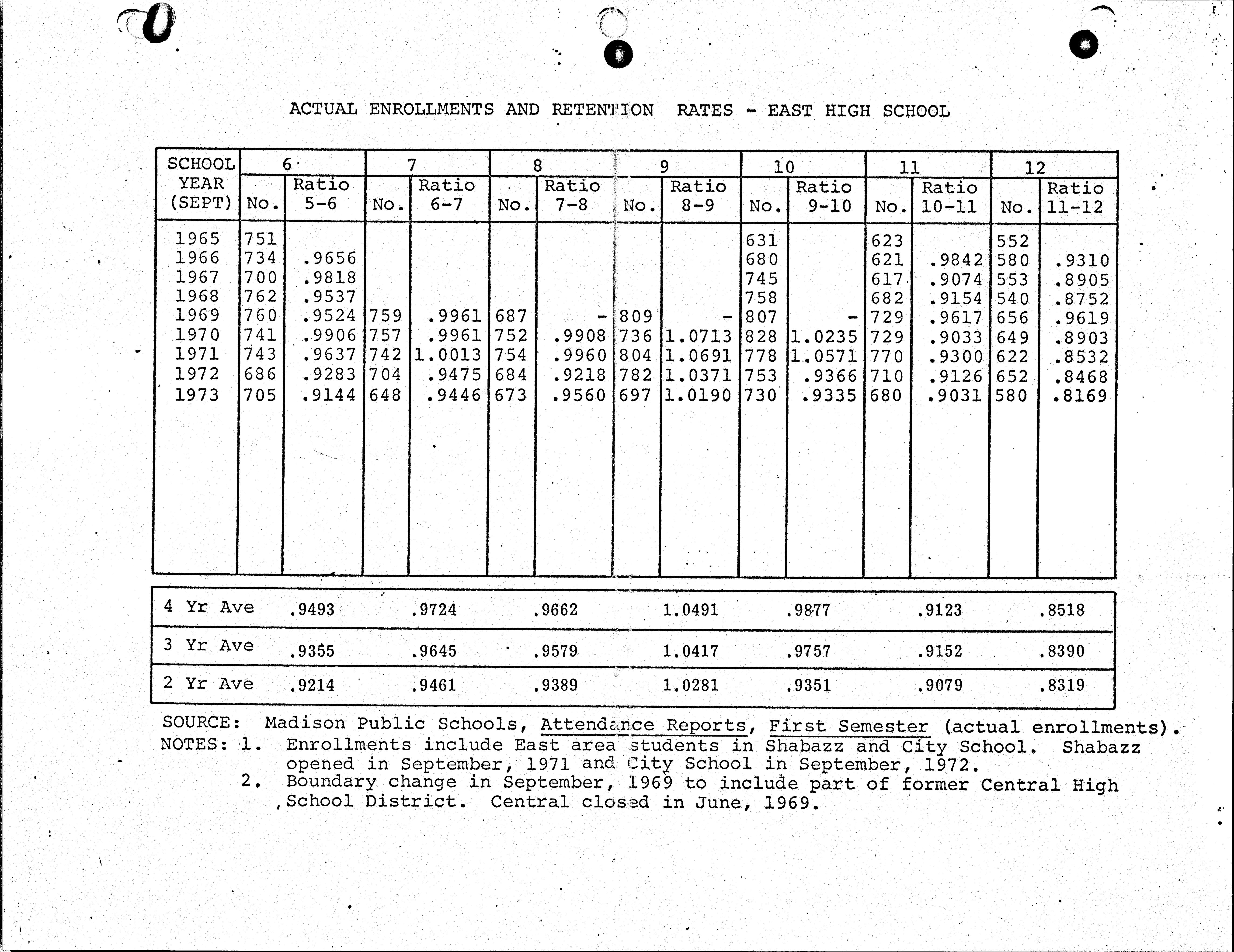 ACTUAL ENROLLMENTS AND RETENTION RATES - EAST HIGH SCHOOL

| SCHOOL YEAR (SEPT) | 6 No. | 6 Ratio 5-6 | 7 No. | 7 Ratio 6-7 | 8 No. | 8 Ratio 7-8 | 9 No. | 9 Ratio 8-9 | 10 No. | 10 Ratio 9-10 | 11 No. | 11 Ratio 10-11 | 12 No. | 12 Ratio 11-12 |
|---|---|---|---|---|---|---|---|---|---|---|---|---|---|---|
| 1965 | 751 | | | | | | | | 631 | | 623 | | 552 | |
| 1966 | 734 | .9656 | | | | | | | 680 | | 621 | .9842 | 580 | .9310 |
| 1967 | 700 | .9818 | | | | | | | 745 | | 617 | .9074 | 553 | .8905 |
| 1968 | 762 | .9537 | | | | | | | 758 | | 682 | .9154 | 540 | .8752 |
| 1969 | 760 | .9524 | 759 | .9961 | 687 | - | 809 | - | 807 | - | 729 | .9617 | 656 | .9619 |
| 1970 | 741 | .9906 | 757 | .9961 | 752 | .9908 | 736 | 1.0713 | 828 | 1.0235 | 729 | .9033 | 649 | .8903 |
| 1971 | 743 | .9637 | 742 | 1.0013 | 754 | .9960 | 804 | 1.0691 | 778 | 1.0571 | 770 | .9300 | 622 | .8532 |
| 1972 | 686 | .9283 | 704 | .9475 | 684 | .9218 | 782 | 1.0371 | 753 | .9366 | 710 | .9126 | 652 | .8468 |
| 1973 | 705 | .9144 | 648 | .9446 | 673 | .9560 | 697 | 1.0190 | 730 | .9335 | 680 | .9031 | 580 | .8169 |

| | | | | | | | |
|---|---|---|---|---|---|---|---|
| 4 Yr Ave | .9493 | .9724 | .9662 | 1.0491 | .9877 | .9123 | .8518 |
| 3 Yr Ave | .9355 | .9645 | .9579 | 1.0417 | .9757 | .9152 | .8390 |
| 2 Yr Ave | .9214 | .9461 | .9389 | 1.0281 | .9351 | .9079 | .8319 |

SOURCE: Madison Public Schools, Attendance Reports, First Semester (actual enrollments).
NOTES: 1. Enrollments include East area students in Shabazz and City School. Shabazz opened in September, 1971 and City School in September, 1972.
2. Boundary change in September, 1969 to include part of former Central High School District. Central closed in June, 1969.